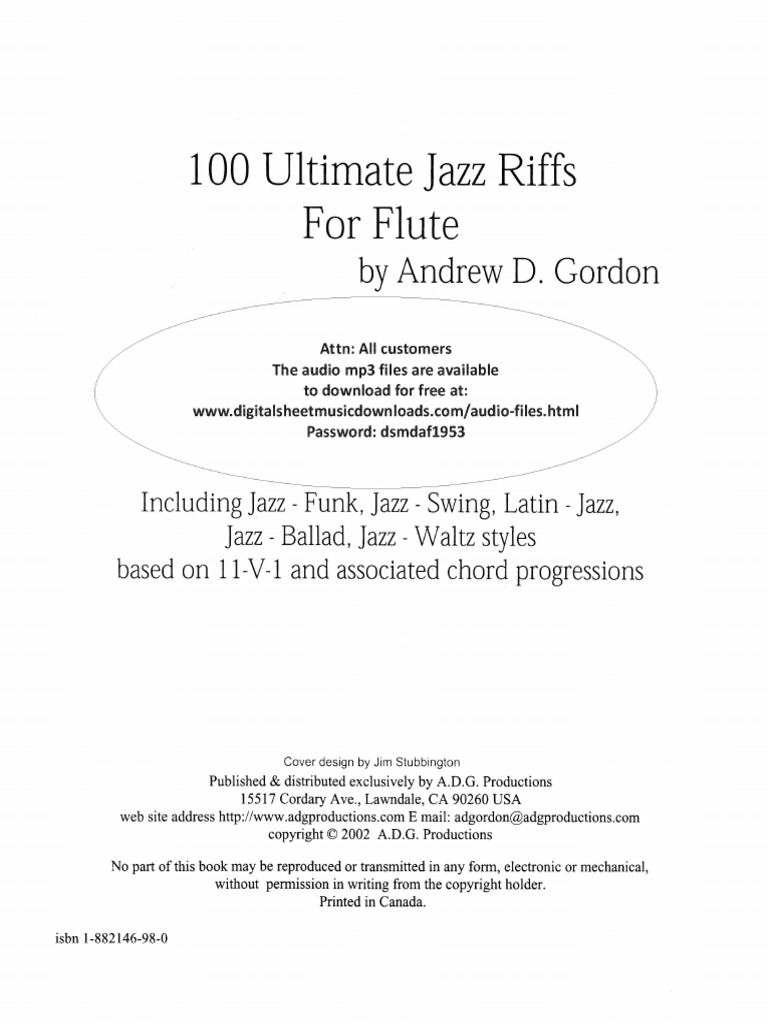 100 Ultimate Jazz Riffs
For Flute
by Andrew D. Gordon

Attn: All customers
The audio mp3 files are available
to download for free at:
www.digitalsheetmusicdownloads.com/audio-files.html
Password: dsmdaf1953

Including Jazz - Funk, Jazz - Swing, Latin - Jazz, Jazz - Ballad, Jazz - Waltz styles based on 11-V-1 and associated chord progressions

Cover design by Jim Stubbington
Published & distributed exclusively by A.D.G. Productions
15517 Cordary Ave., Lawndale, CA 90260 USA
web site address http://www.adgproductions.com E mail: adgordon@adgproductions.com
copyright © 2002 A.D.G. Productions

No part of this book may be reproduced or transmitted in any form, electronic or mechanical, without permission in writing from the copyright holder.
Printed in Canada.

isbn 1-882146-98-0